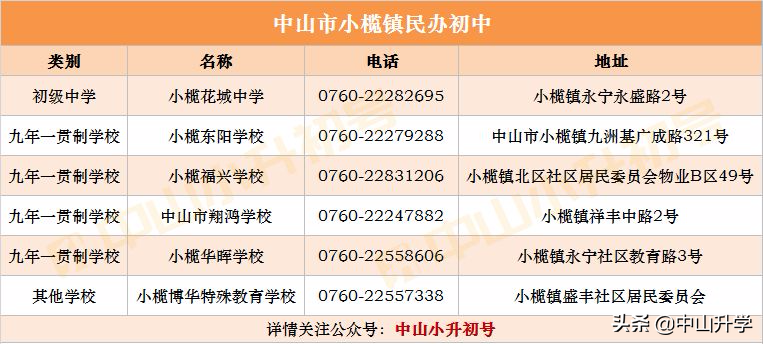 中山市小榄镇民办初中

| 类别 | 名称 | 电话 | 地址 |
|---|---|---|---|
| 初级中学 | 小榄花城中学 | 0760-22282695 | 小榄镇永宁永盛路2号 |
| 九年一贯制学校 | 小榄东阳学校 | 0760-22279288 | 中山市小榄镇九洲基广成路321号 |
| 九年一贯制学校 | 小榄福兴学校 | 0760-22831206 | 小榄镇北区社区居民委员会物业B区49号 |
| 九年一贯制学校 | 中山市翔鸿学校 | 0760-22247882 | 小榄镇祥丰中路2号 |
| 九年一贯制学校 | 小榄华晖学校 | 0760-22558606 | 小榄镇永宁社区教育路3号 |
| 其他学校 | 小榄博华特殊教育学校 | 0760-22557338 | 小榄镇盛丰社区居民委员会 |

详情关注公众号：中山小升初号

头条 @中山升学